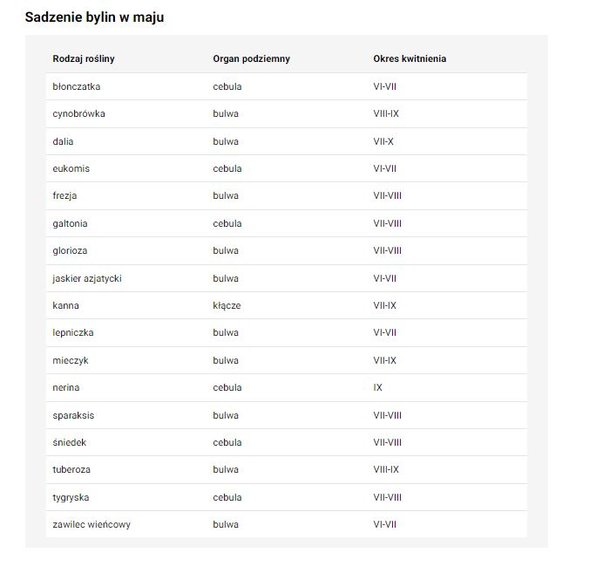 Sadzenie bylin w maju

| Rodzaj rośliny | Organ podziemny | Okres kwitnienia |
|---|---|---|
| błonczatka | cebula | VI-VII |
| cynobrówka | bulwa | VIII-IX |
| dalia | bulwa | VII-X |
| eukomis | cebula | VI-VII |
| frezja | bulwa | VII-VIII |
| galtonia | cebula | VII-VIII |
| glorioza | bulwa | VII-VIII |
| jaskier azjatycki | bulwa | VI-VII |
| kanna | kłącze | VII-IX |
| lepniczka | bulwa | VI-VII |
| mieczyk | bulwa | VII-IX |
| nerina | cebula | IX |
| sparaksis | bulwa | VII-VIII |
| śniedek | cebula | VII-VIII |
| tuberoza | bulwa | VIII-IX |
| tygryska | cebula | VII-VIII |
| zawilec wieńcowy | bulwa | VI-VII |